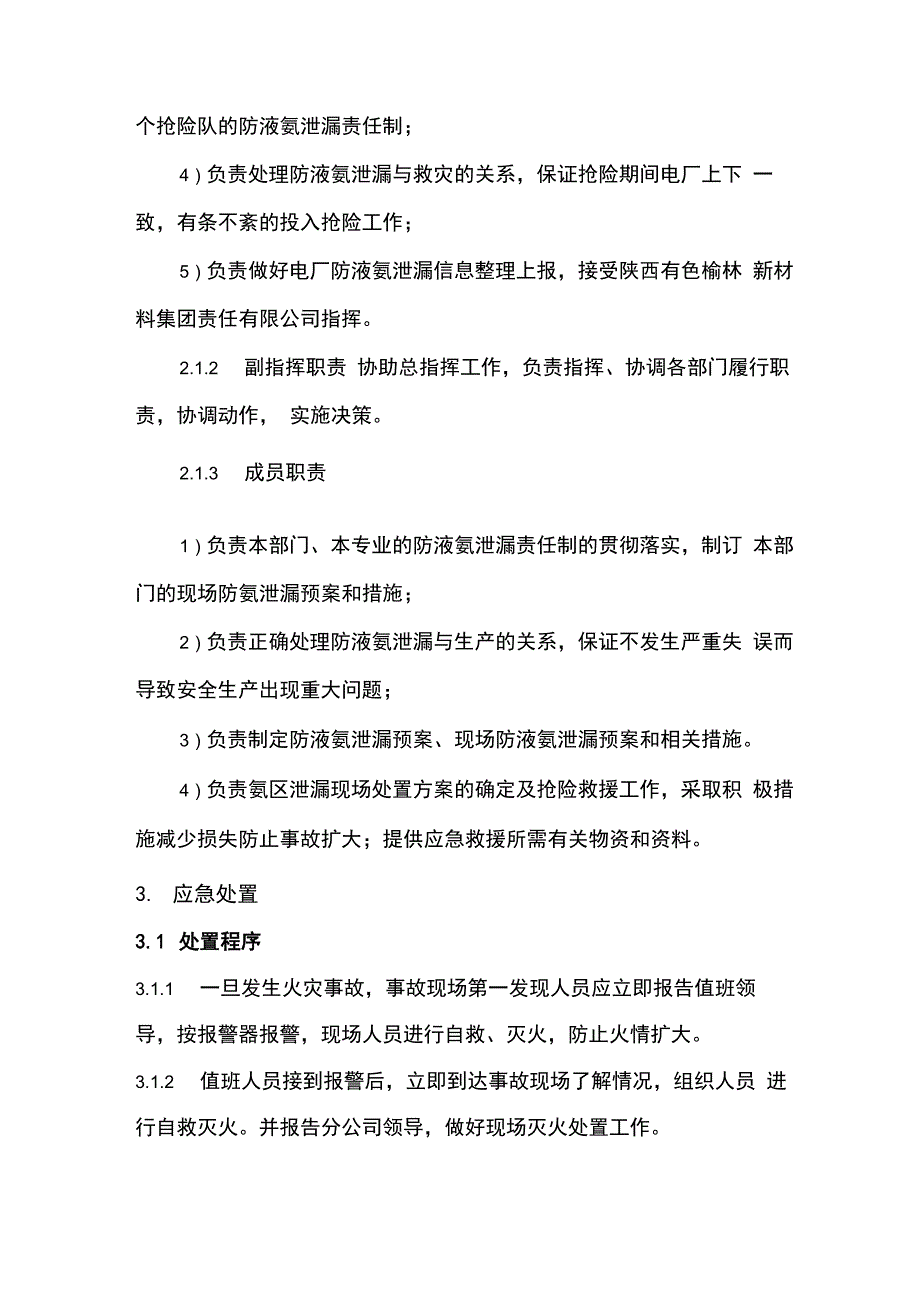 个抢险队的防液氨泄漏责任制；

4）负责处理防液氨泄漏与救灾的关系，保证抢险期间电厂上下 一致，有条不紊的投入抢险工作；

5）负责做好电厂防液氨泄漏信息整理上报，接受陕西有色榆林 新材料集团责任有限公司指挥。

2.1.2　副指挥职责 协助总指挥工作，负责指挥、协调各部门履行职责，协调动作， 实施决策。

2.1.3　成员职责

1）负责本部门、本专业的防液氨泄漏责任制的贯彻落实，制订 本部门的现场防氨泄漏预案和措施；

2）负责正确处理防液氨泄漏与生产的关系，保证不发生严重失 误而导致安全生产出现重大问题；

3）负责制定防液氨泄漏预案、现场防液氨泄漏预案和相关措施。

4）负责氨区泄漏现场处置方案的确定及抢险救援工作，采取积 极措施减少损失防止事故扩大；提供应急救援所需有关物资和资料。

3.　应急处置

3.1　处置程序

3.1.1　一旦发生火灾事故，事故现场第一发现人员应立即报告值班领导，按报警器报警，现场人员进行自救、灭火，防止火情扩大。

3.1.2　值班人员接到报警后，立即到达事故现场了解情况，组织人员 进行自救灭火。并报告分公司领导，做好现场灭火处置工作。